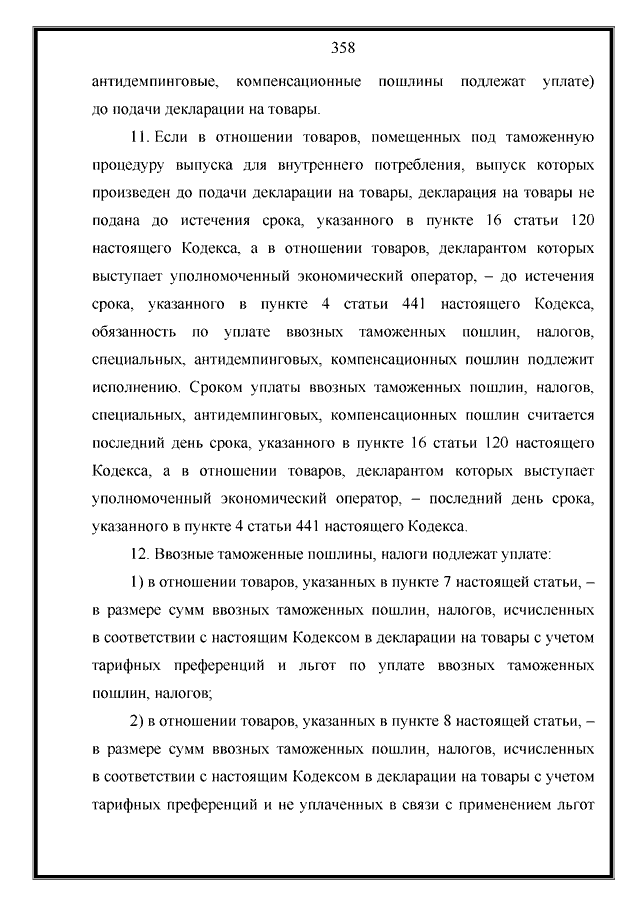 358

антидемпинговые, компенсационные пошлины подлежат уплате) до подачи декларации на товары.

11. Если в отношении товаров, помещенных под таможенную процедуру выпуска для внутреннего потребления, выпуск которых произведен до подачи декларации на товары, декларация на товары не подана до истечения срока, указанного в пункте 16 статьи 120 настоящего Кодекса, а в отношении товаров, декларантом которых выступает уполномоченный экономический оператор, – до истечения срока, указанного в пункте 4 статьи 441 настоящего Кодекса, обязанность по уплате ввозных таможенных пошлин, налогов, специальных, антидемпинговых, компенсационных пошлин подлежит исполнению. Сроком уплаты ввозных таможенных пошлин, налогов, специальных, антидемпинговых, компенсационных пошлин считается последний день срока, указанного в пункте 16 статьи 120 настоящего Кодекса, а в отношении товаров, декларантом которых выступает уполномоченный экономический оператор, – последний день срока, указанного в пункте 4 статьи 441 настоящего Кодекса.

12. Ввозные таможенные пошлины, налоги подлежат уплате:

1) в отношении товаров, указанных в пункте 7 настоящей статьи, – в размере сумм ввозных таможенных пошлин, налогов, исчисленных в соответствии с настоящим Кодексом в декларации на товары с учетом тарифных преференций и льгот по уплате ввозных таможенных пошлин, налогов;

2) в отношении товаров, указанных в пункте 8 настоящей статьи, – в размере сумм ввозных таможенных пошлин, налогов, исчисленных в соответствии с настоящим Кодексом в декларации на товары с учетом тарифных преференций и не уплаченных в связи с применением льгот